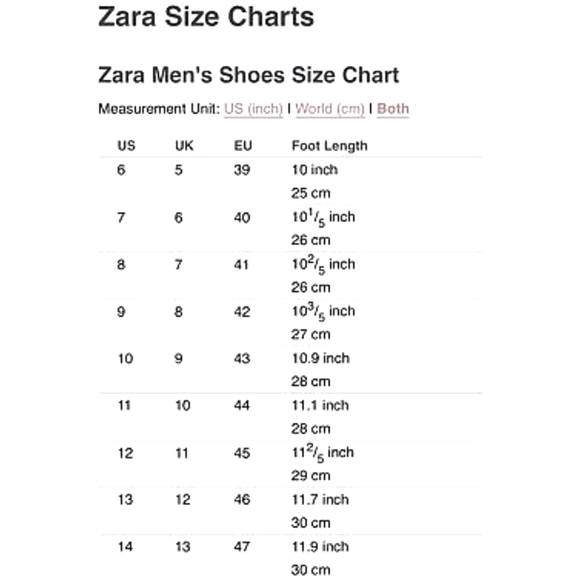 Zara Size Charts

Zara Men's Shoes Size Chart

Measurement Unit: US (inch) | World (cm) | Both

| US | UK | EU | Foot Length |
|---|---|---|---|
| 6 | 5 | 39 | 10 inch 25 cm |
| 7 | 6 | 40 | $10^1/_5$ inch 26 cm |
| 8 | 7 | 41 | $10^2/_5$ inch 26 cm |
| 9 | 8 | 42 | $10^3/_5$ inch 27 cm |
| 10 | 9 | 43 | 10.9 inch 28 cm |
| 11 | 10 | 44 | 11.1 inch 28 cm |
| 12 | 11 | 45 | $11^2/_5$ inch 29 cm |
| 13 | 12 | 46 | 11.7 inch 30 cm |
| 14 | 13 | 47 | 11.9 inch 30 cm |